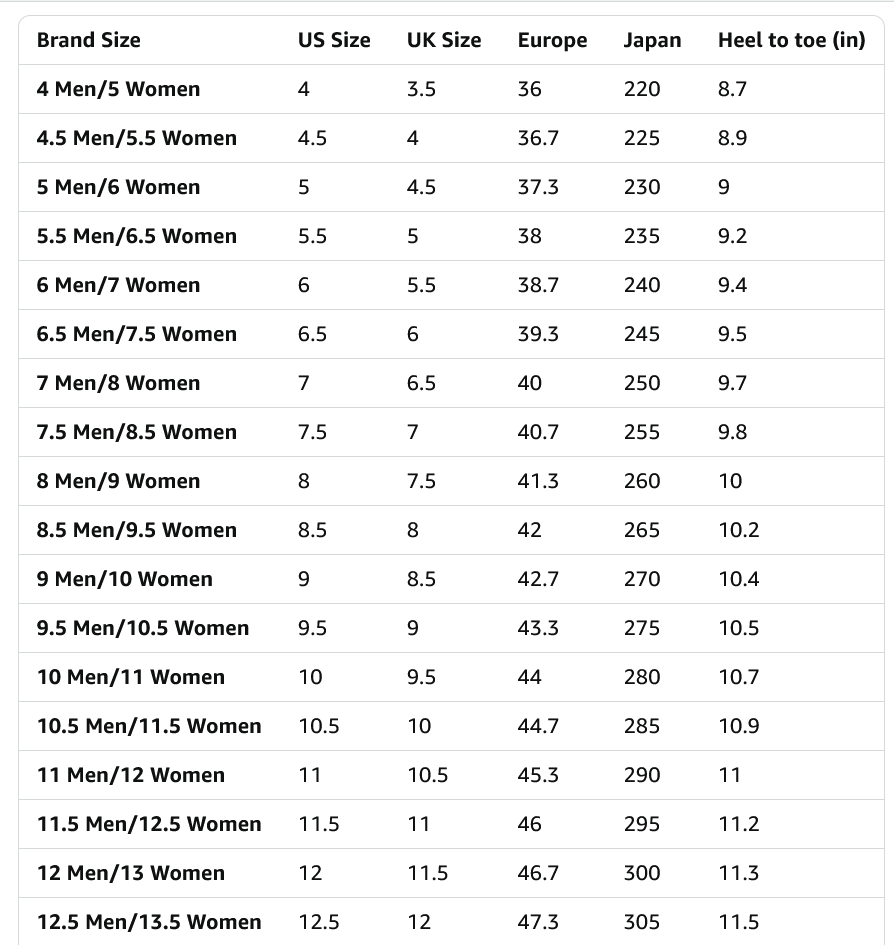 | Brand Size | US Size | UK Size | Europe | Japan | Heel to toe (in) |
|---|---|---|---|---|---|
| 4 Men/5 Women | 4 | 3.5 | 36 | 220 | 8.7 |
| 4.5 Men/5.5 Women | 4.5 | 4 | 36.7 | 225 | 8.9 |
| 5 Men/6 Women | 5 | 4.5 | 37.3 | 230 | 9 |
| 5.5 Men/6.5 Women | 5.5 | 5 | 38 | 235 | 9.2 |
| 6 Men/7 Women | 6 | 5.5 | 38.7 | 240 | 9.4 |
| 6.5 Men/7.5 Women | 6.5 | 6 | 39.3 | 245 | 9.5 |
| 7 Men/8 Women | 7 | 6.5 | 40 | 250 | 9.7 |
| 7.5 Men/8.5 Women | 7.5 | 7 | 40.7 | 255 | 9.8 |
| 8 Men/9 Women | 8 | 7.5 | 41.3 | 260 | 10 |
| 8.5 Men/9.5 Women | 8.5 | 8 | 42 | 265 | 10.2 |
| 9 Men/10 Women | 9 | 8.5 | 42.7 | 270 | 10.4 |
| 9.5 Men/10.5 Women | 9.5 | 9 | 43.3 | 275 | 10.5 |
| 10 Men/11 Women | 10 | 9.5 | 44 | 280 | 10.7 |
| 10.5 Men/11.5 Women | 10.5 | 10 | 44.7 | 285 | 10.9 |
| 11 Men/12 Women | 11 | 10.5 | 45.3 | 290 | 11 |
| 11.5 Men/12.5 Women | 11.5 | 11 | 46 | 295 | 11.2 |
| 12 Men/13 Women | 12 | 11.5 | 46.7 | 300 | 11.3 |
| 12.5 Men/13.5 Women | 12.5 | 12 | 47.3 | 305 | 11.5 |